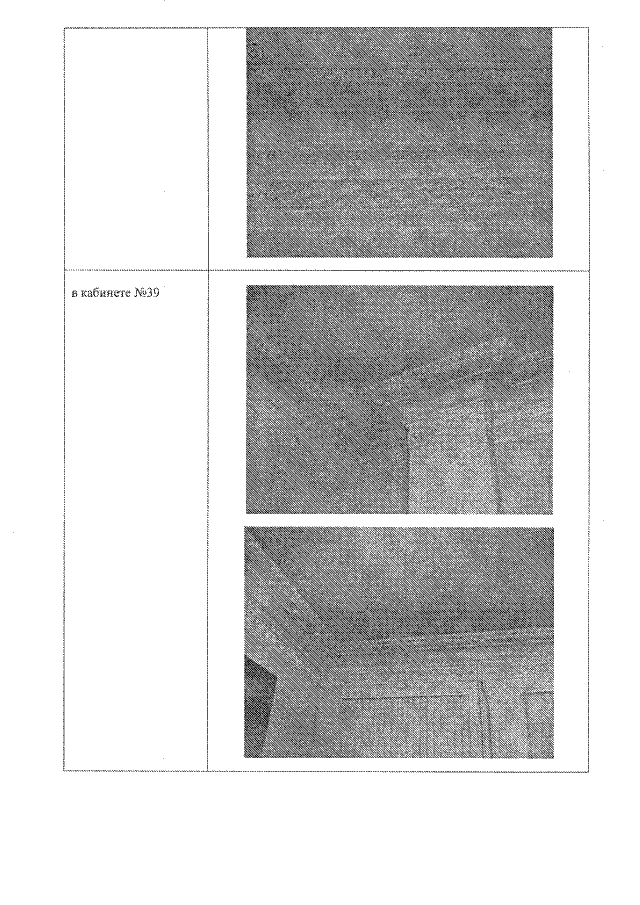 в кабинете №39